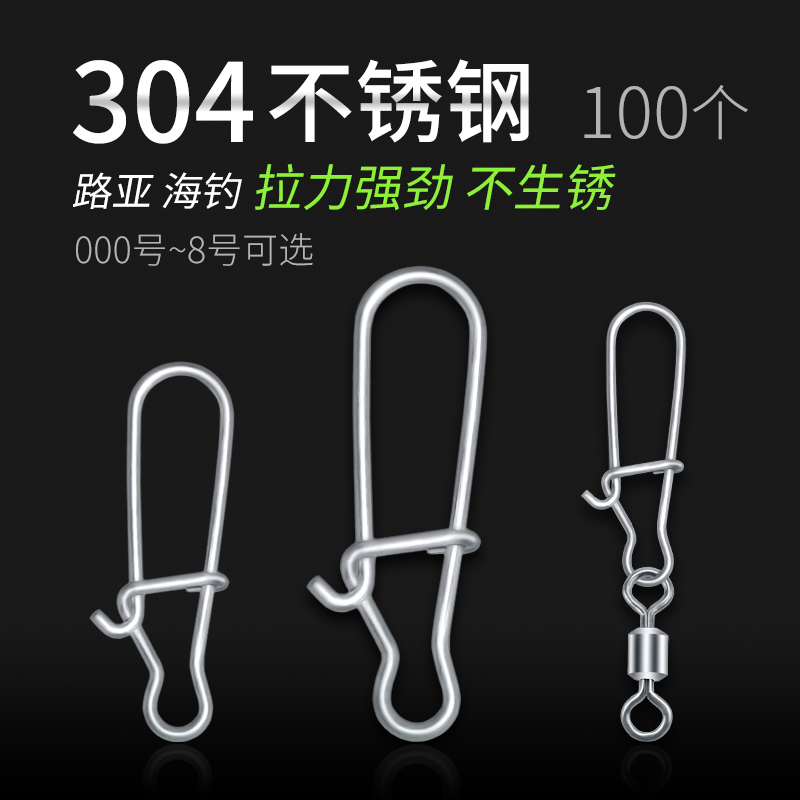 304 不锈钢 100个

路亚 海钓 拉力强劲 不生锈

000号~8号可选